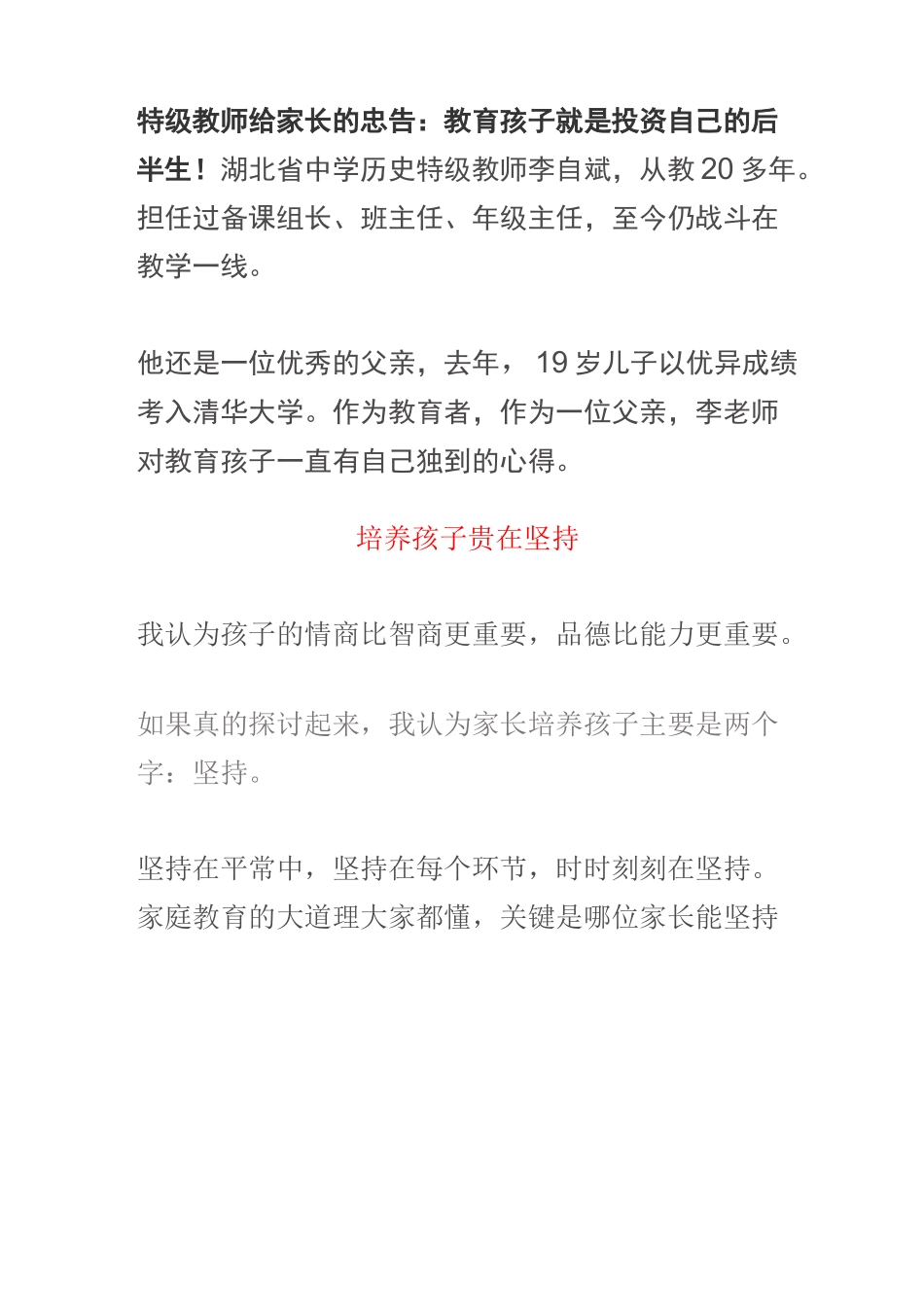 特级教师给家长的忠告：教育孩子就是投资自己的后半生！湖北省中学历史特级教师李自斌，从教 20 多年。担任过备课组长、班主任、年级主任，至今仍战斗在教学一线。

他还是一位优秀的父亲，去年， 19 岁儿子以优异成绩考入清华大学。作为教育者，作为一位父亲，李老师对教育孩子一直有自己独到的心得。

培养孩子贵在坚持

我认为孩子的情商比智商更重要，品德比能力更重要。

如果真的探讨起来，我认为家长培养孩子主要是两个字：坚持。

坚持在平常中，坚持在每个环节，时时刻刻在坚持。家庭教育的大道理大家都懂，关键是哪位家长能坚持